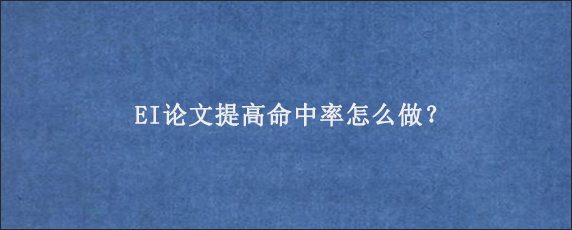 EI论文提高命中率怎么做?